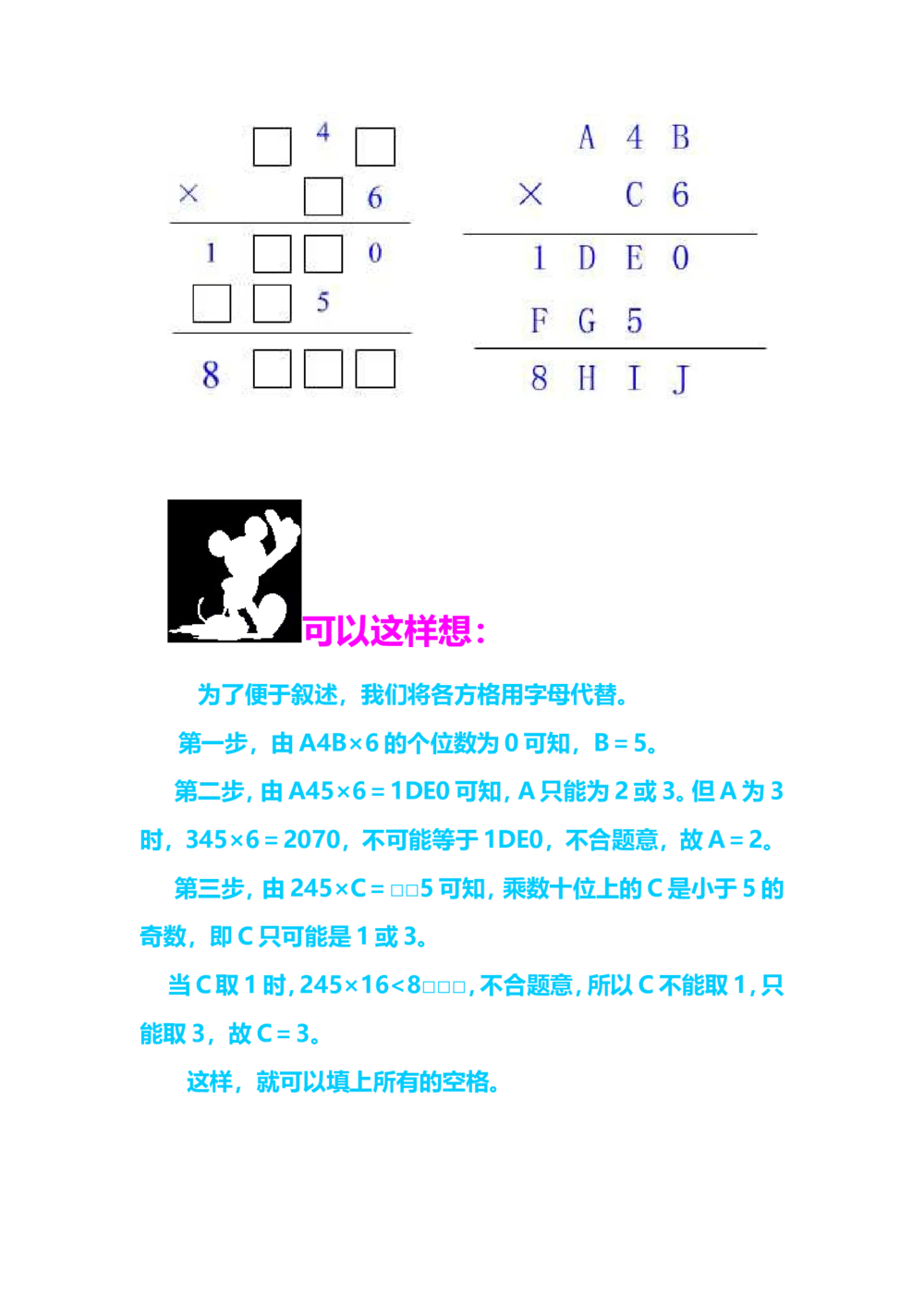 □ 4 □
× □ 6
1 □ □ 0
□ □ 5
8 □ □ □

A 4 B
× C 6
1 D E 0
F G 5
8 H I J

可以这样想：

为了便于叙述，我们将各方格用字母代替。

第一步，由 A4B×6 的个位数为 0 可知，B＝5。

第二步，由 A45×6＝1DE0 可知，A 只能为 2 或 3。但 A 为 3 时，345×6＝2070，不可能等于 1DE0，不合题意，故 A＝2。

第三步，由 245×C＝□□5 可知，乘数十位上的 C 是小于 5 的奇数，即 C 只可能是 1 或 3。

当 C 取 1 时，245×16<8□□□，不合题意，所以 C 不能取 1，只能取 3，故 C＝3。

这样，就可以填上所有的空格。